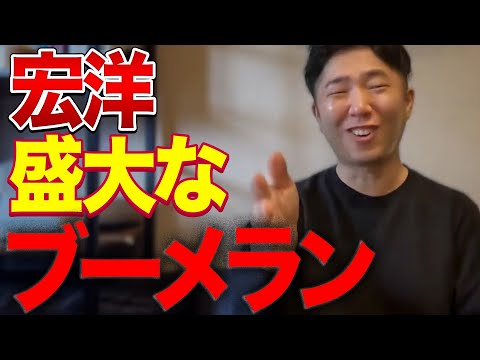 宏洋
盛大な
ブーメラン